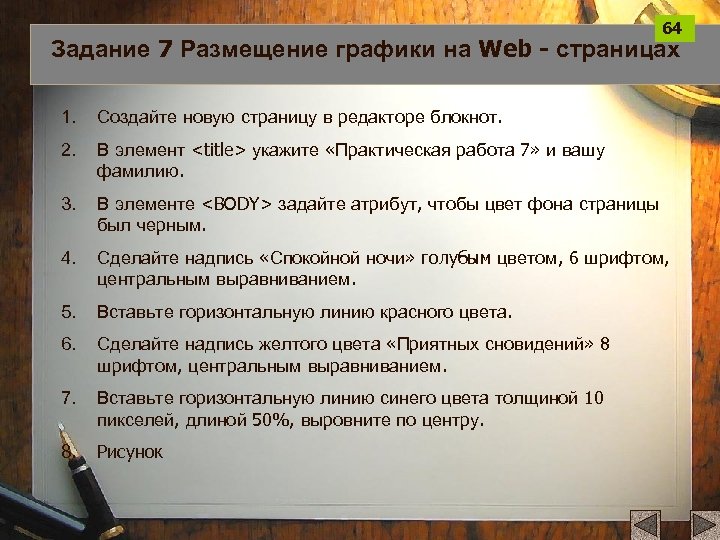 64

Задание 7 Размещение графики на Web - страницах

1. Создайте новую страницу в редакторе блокнот.
2. В элемент <title> укажите «Практическая работа 7» и вашу фамилию.
3. В элементе <BODY> задайте атрибут, чтобы цвет фона страницы был черным.
4. Сделайте надпись «Спокойной ночи» голубым цветом, 6 шрифтом, центральным выравниванием.
5. Вставьте горизонтальную линию красного цвета.
6. Сделайте надпись желтого цвета «Приятных сновидений» 8 шрифтом, центральным выравниванием.
7. Вставьте горизонтальную линию синего цвета толщиной 10 пикселей, длиной 50%, выровните по центру.
8. Рисунок